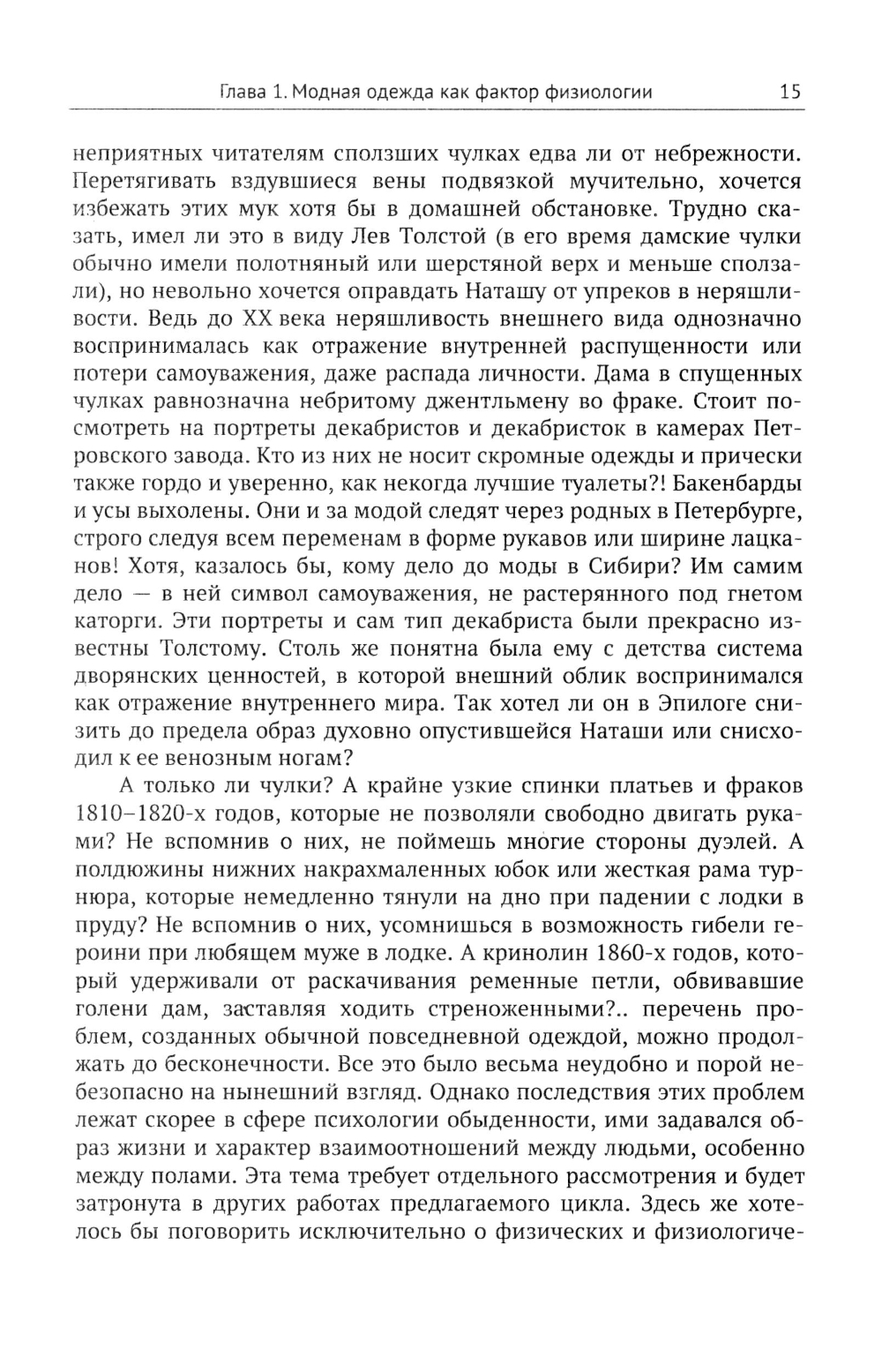 Глава 1. Модная одежда как фактор физиологии 15

неприятных читателям сползших чулках едва ли от небрежности. Перетягивать вздувшиеся вены подвязкой мучительно, хочется избежать этих мук хотя бы в домашней обстановке. Трудно сказать, имел ли это в виду Лев Толстой (в его время дамские чулки обычно имели полотняный или шерстяной верх и меньше сползали), но невольно хочется оправдать Наташу от упреков в неряшливости. Ведь до XX века неряшливость внешнего вида однозначно воспринималась как отражение внутренней распущенности или потери самоуважения, даже распада личности. Дама в спущенных чулках равнозначна небритому джентльмену во фраке. Стоит посмотреть на портреты декабристов и декабристок в камерах Петровского завода. Кто из них не носит скромные одежды и прически также гордо и уверенно, как некогда лучшие туалеты?! Бакенбарды и усы выхолены. Они и за модой следят через родных в Петербурге, строго следуя всем переменам в форме рукавов или ширине лацканов! Хотя, казалось бы, кому дело до моды в Сибири? Им самим дело — в ней символ самоуважения, не растерянного под гнетом каторги. Эти портреты и сам тип декабриста были прекрасно известны Толстому. Столь же понятна была ему с детства система дворянских ценностей, в которой внешний облик воспринимался как отражение внутреннего мира. Так хотел ли он в Эпилоге снизить до предела образ духовно опустившейся Наташи или снисходил к ее венозным ногам?

А только ли чулки? А крайне узкие спинки платьев и фраков 1810–1820-х годов, которые не позволяли свободно двигать руками? Не вспомнив о них, не поймешь многие стороны дуэлей. А полдюжины нижних накрахмаленных юбок или жесткая рама турнюра, которые немедленно тянули на дно при падении с лодки в пруду? Не вспомнив о них, усомнишься в возможность гибели героини при любящем муже в лодке. А кринолин 1860-х годов, который удерживали от раскачивания ременные петли, обвивавшие голени дам, заставляя ходить стреноженными?.. перечень проблем, созданных обычной повседневной одеждой, можно продолжать до бесконечности. Все это было весьма неудобно и порой небезопасно на нынешний взгляд. Однако последствия этих проблем лежат скорее в сфере психологии обыденности, ими задавался образ жизни и характер взаимоотношений между людьми, особенно между полами. Эта тема требует отдельного рассмотрения и будет затронута в других работах предлагаемого цикла. Здесь же хотелось бы поговорить исключительно о физических и физиологиче-